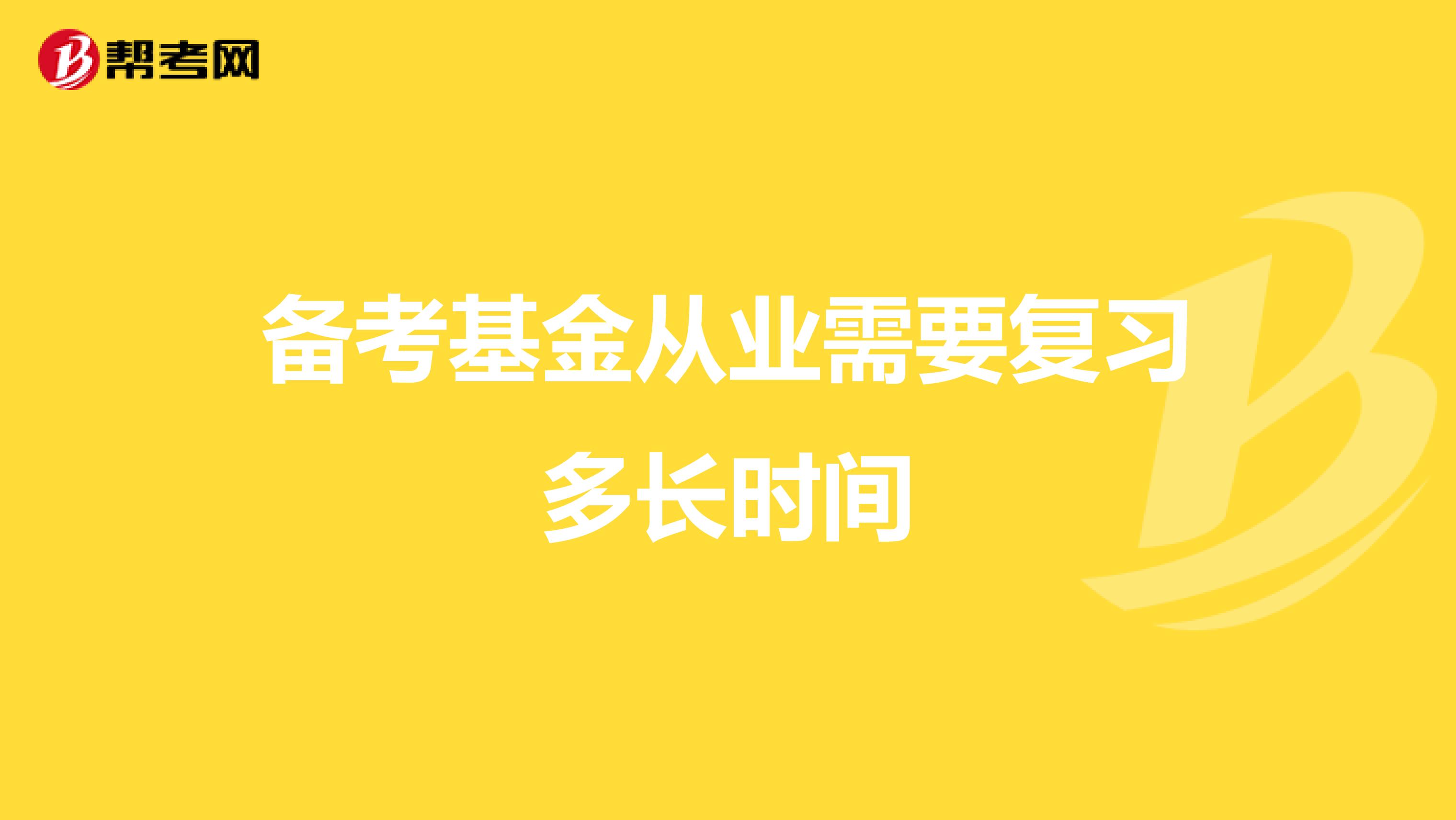 帮考网

备考基金从业需要复习多长时间